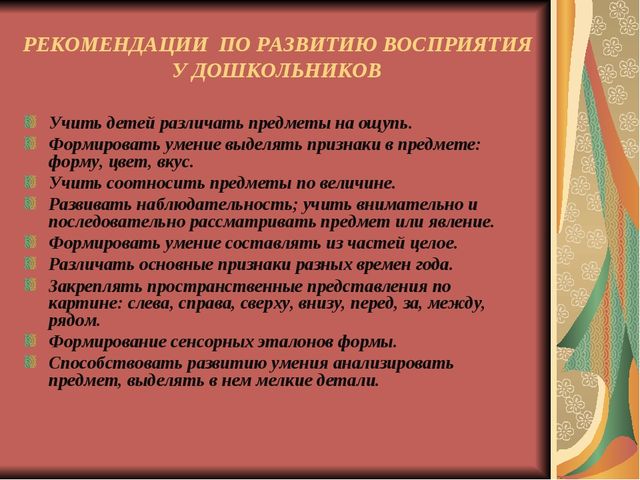 РЕКОМЕНДАЦИИ ПО РАЗВИТИЮ ВОСПРИЯТИЯ У ДОШКОЛЬНИКОВ

Учить детей различать предметы на ощупь.
Формировать умение выделять признаки в предмете: форму, цвет, вкус.
Учить соотносить предметы по величине.
Развивать наблюдательность; учить внимательно и последовательно рассматривать предмет или явление.
Формировать умение составлять из частей целое.
Различать основные признаки разных времен года.
Закреплять пространственные представления по картине: слева, справа, сверху, внизу, перед, за, между, рядом.
Формирование сенсорных эталонов формы.
Способствовать развитию умения анализировать предмет, выделять в нем мелкие детали.